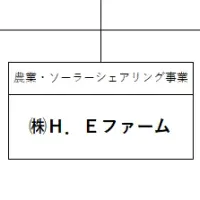 農業・ソーラーシェアリング事業

㈱H．Eファーム